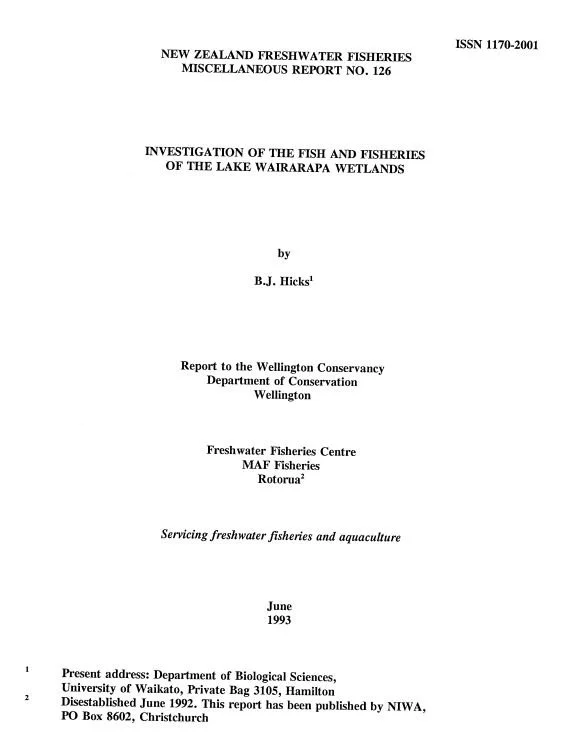 ISSN 1170-2001

NEW ZEALAND FRESHWATER FISHERIES
MISCELLANEOUS REPORT NO. 126

INVESTIGATION OF THE FISH AND FISHERIES
OF THE LAKE WAIRARAPA WETLANDS

by

B.J. Hicks$^1$

Report to the Wellington Conservancy
Department of Conservation
Wellington

Freshwater Fisheries Centre
MAF Fisheries
Rotorua$^2$

Servicing freshwater fisheries and aquaculture

June
1993

$^1$ Present address: Department of Biological Sciences, University of Waikato, Private Bag 3105, Hamilton

$^2$ Disestablished June 1992. This report has been published by NIWA, PO Box 8602, Christchurch